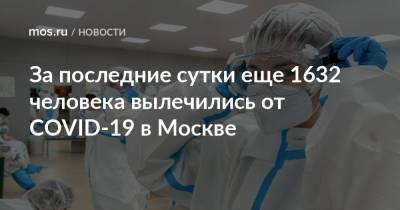 mos.ru / НОВОСТИ

За последние сутки еще 1632 человека вылечились от COVID-19 в Москве